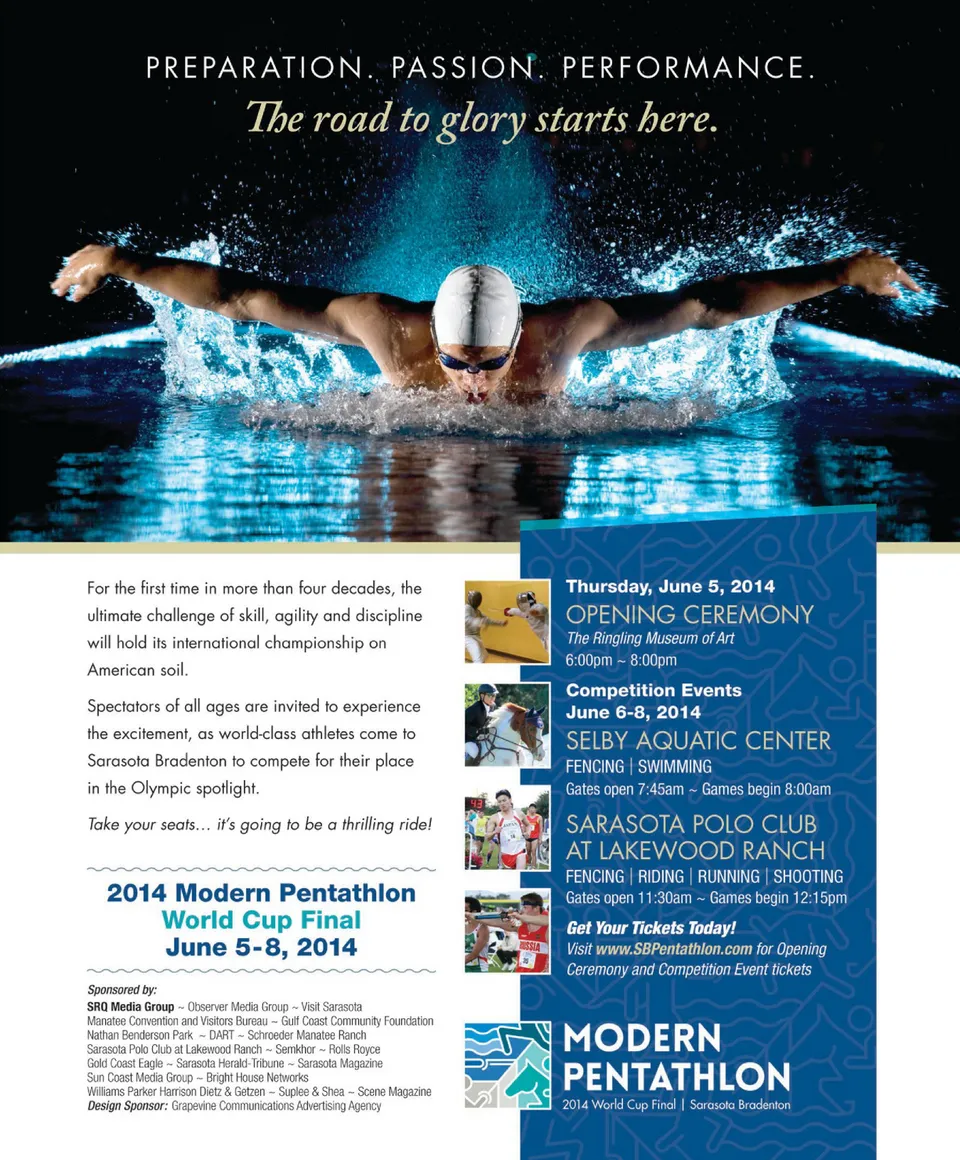 PREPARATION. PASSION. PERFORMANCE.
The road to glory starts here.

For the first time in more than four decades, the ultimate challenge of skill, agility and discipline will hold its international championship on American soil.

Spectators of all ages are invited to experience the excitement, as world-class athletes come to Sarasota Bradenton to compete for their place in the Olympic spotlight.

Take your seats… it's going to be a thrilling ride!

2014 Modern Pentathlon
World Cup Final
June 5-8, 2014

Sponsored by:
SRQ Media Group ~ Observer Media Group ~ Visit Sarasota
Manatee Convention and Visitors Bureau ~ Gulf Coast Community Foundation
Nathan Benderson Park ~ DART ~ Schroeder Manatee Ranch
Sarasota Polo Club at Lakewood Ranch ~ Semkhor ~ Rolls Royce
Gold Coast Eagle ~ Sarasota Herald-Tribune ~ Sarasota Magazine
Sun Coast Media Group ~ Bright House Networks
Williams Parker Harrison Dietz & Getzen ~ Suplee & Shea ~ Scene Magazine
Design Sponsor: Grapevine Communications Advertising Agency

Thursday, June 5, 2014
OPENING CEREMONY
The Ringling Museum of Art
6:00pm ~ 8:00pm

Competition Events
June 6-8, 2014
SELBY AQUATIC CENTER
FENCING | SWIMMING
Gates open 7:45am ~ Games begin 8:00am

SARASOTA POLO CLUB
AT LAKEWOOD RANCH
FENCING | RIDING | RUNNING | SHOOTING
Gates open 11:30am ~ Games begin 12:15pm

Get Your Tickets Today!
Visit www.SBPentathlon.com for Opening Ceremony and Competition Event tickets

MODERN
PENTATHLON
2014 World Cup Final | Sarasota Bradenton